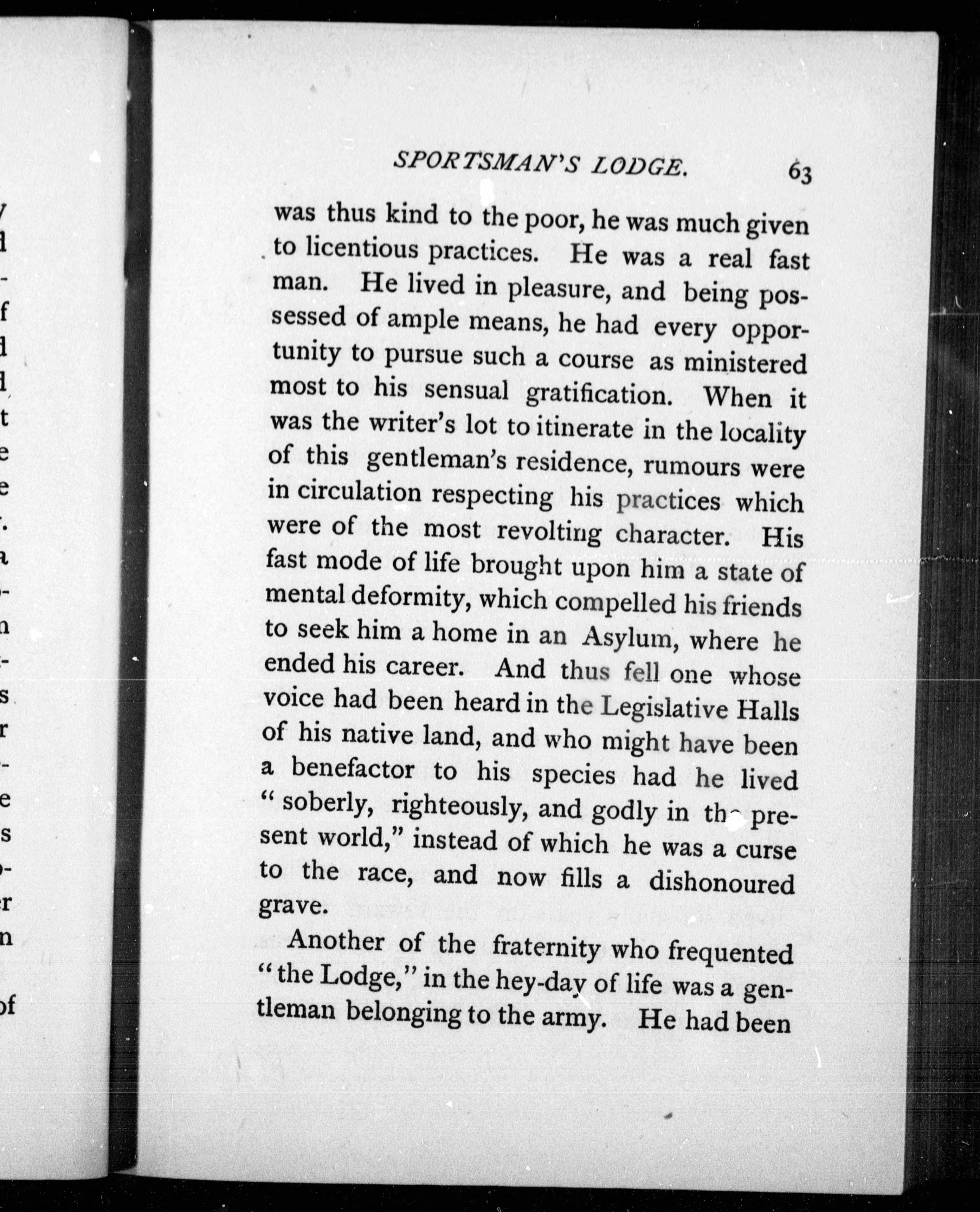 SPORTSMAN'S LODGE. 63

was thus kind to the poor, he was much given to licentious practices. He was a real fast man. He lived in pleasure, and being possessed of ample means, he had every opportunity to pursue such a course as ministered most to his sensual gratification. When it was the writer's lot to itinerate in the locality of this gentleman's residence, rumours were in circulation respecting his practices which were of the most revolting character. His fast mode of life brought upon him a state of mental deformity, which compelled his friends to seek him a home in an Asylum, where he ended his career. And thus fell one whose voice had been heard in the Legislative Halls of his native land, and who might have been a benefactor to his species had he lived "soberly, righteously, and godly in the present world," instead of which he was a curse to the race, and now fills a dishonoured grave.

Another of the fraternity who frequented "the Lodge," in the hey-day of life was a gentleman belonging to the army. He had been